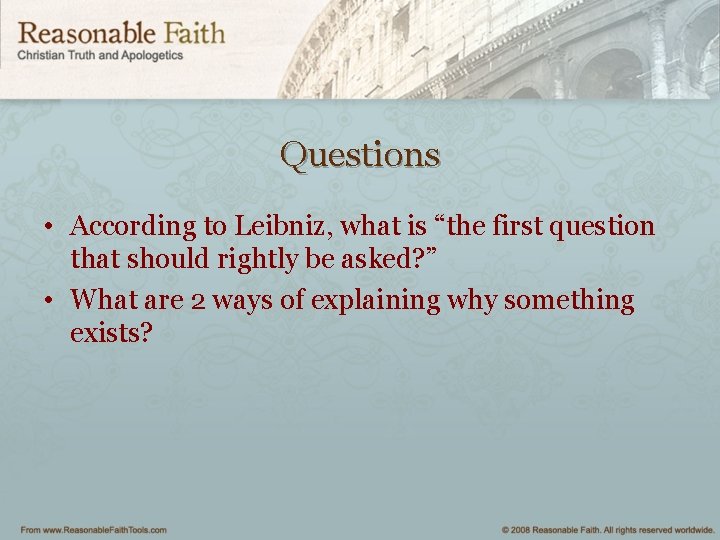 Reasonable Faith
Christian Truth and Apologetics

Questions

• According to Leibniz, what is “the first question that should rightly be asked?”
• What are 2 ways of explaining why something exists?

From www.ReasonableFaithTools.com

© 2008 Reasonable Faith. All rights reserved worldwide.